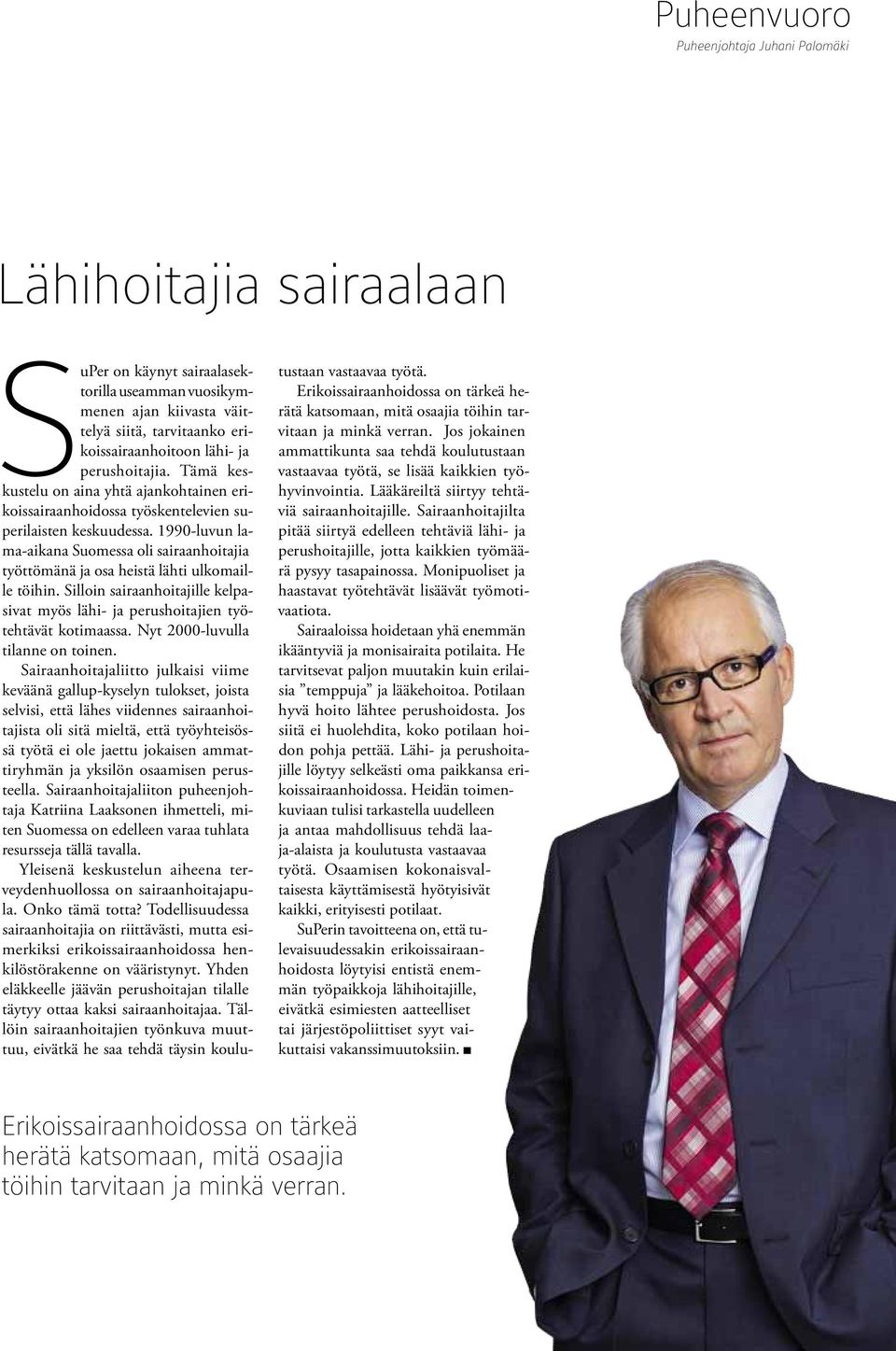 Puheenvuoro
Puheenjohtaja Juhani Palomäki

Lähihoitajia sairaalaan

SuPer on käynyt sairaalasektorilla useamman vuosikymmenen ajan kiivasta väittelyä siitä, tarvitaanko erikoissairaanhoitoon lähi- ja perushoitajia. Tämä keskustelu on aina yhtä ajankohtainen erikoissairaanhoidossa työskentelevien superilaisten keskuudessa. 1990-luvun lama-aikana Suomessa oli sairaanhoitajia työttömänä ja osa heistä lähti ulkomaille töihin. Silloin sairaanhoitajille kelpasivat myös lähi- ja perushoitajien työtehtävät kotimaassa. Nyt 2000-luvulla tilanne on toinen.

Sairaanhoitajaliitto julkaisi viime keväänä gallup-kyselyn tulokset, joista selvisi, että lähes viidennes sairaanhoitajista oli sitä mieltä, että työyhteisössä työtä ei ole jaettu jokaisen ammattiryhmän ja yksilön osaamisen perusteella. Sairaanhoitajaliiton puheenjohtaja Katriina Laaksonen ihmetteli, miten Suomessa on edelleen varaa tuhlata resursseja tällä tavalla.

Yleisenä keskustelun aiheena terveydenhuollossa on sairaanhoitajapula. Onko tämä totta? Todellisuudessa sairaanhoitajia on riittävästi, mutta esimerkiksi erikoissairaanhoidossa henkilöstörakenne on vääristynyt. Yhden eläkkeelle jäävän perushoitajan tilalle täytyy ottaa kaksi sairaanhoitajaa. Tällöin sairaanhoitajien työnkuva muuttuu, eivätkä he saa tehdä täysin koulutustaan vastaavaa työtä.

Erikoissairaanhoidossa on tärkeä herätä katsomaan, mitä osaajia töihin tarvitaan ja minkä verran. Jos jokainen ammattikunta saa tehdä koulutustaan vastaavaa työtä, se lisää kaikkien työhyvinvointia. Lääkäreiltä siirtyy tehtäviä sairaanhoitajille. Sairaanhoitajilta pitää siirtyä edelleen tehtäviä lähi- ja perushoitajille, jotta kaikkien työmäärä pysyy tasapainossa. Monipuoliset ja haastavat työtehtävät lisäävät työmotivaatiota.

Sairaaloissa hoidetaan yhä enemmän ikääntyviä ja monisairaita potilaita. He tarvitsevat paljon muutakin kuin erilaisia ”temppuja” ja lääkehoitoa. Potilaan hyvä hoito lähtee perushoidosta. Jos siitä ei huolehdita, koko potilaan hoidon pohja pettää. Lähi- ja perushoitajille löytyy selkeästi oma paikkansa erikoissairaanhoidossa. Heidän toimenkuviaan tulisi tarkastella uudelleen ja antaa mahdollisuus tehdä laaja-alaista ja koulutusta vastaavaa työtä. Osaamisen kokonaisvaltaisesta käyttämisestä hyötyisivät kaikki, erityisesti potilaat.

SuPerin tavoitteena on, että tulevaisuudessakin erikoissairaanhoidosta löytyisi entistä enemmän työpaikkoja lähihoitajille, eivätkä esimiesten aatteelliset tai järjestöpoliittiset syyt vaikuttaisi vakanssimuutoksiin. ■

Erikoissairaanhoidossa on tärkeä herätä katsomaan, mitä osaajia töihin tarvitaan ja minkä verran.